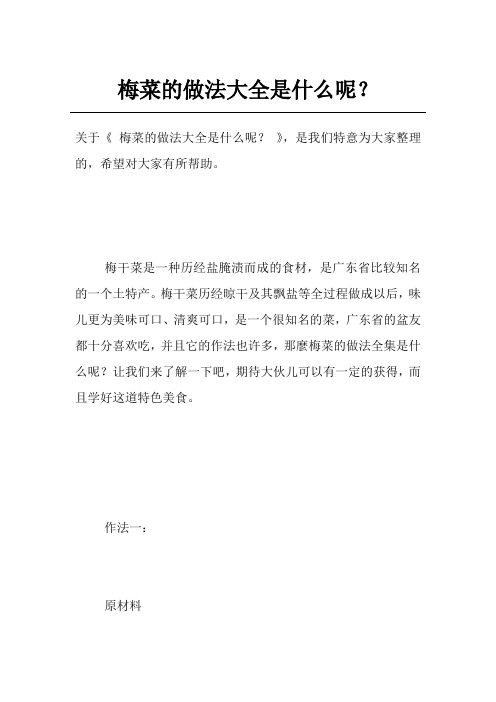 梅菜的做法大全是什么呢？

关于《 梅菜的做法大全是什么呢？ 》，是我们特意为大家整理的，希望对大家有所帮助。

梅干菜是一种历经盐腌渍而成的食材，是广东省比较知名的一个土特产。梅干菜历经晾干及其飘盐等全过程做成以后，味儿更为美味可口、清爽可口，是一个很知名的菜，广东省的盆友都十分喜欢吃，并且它的作法也许多，那麼梅菜的做法全集是什么呢？让我们来了解一下吧，期待大伙儿可以有一定的获得，而且学好这道特色美食。

作法一：

原材料